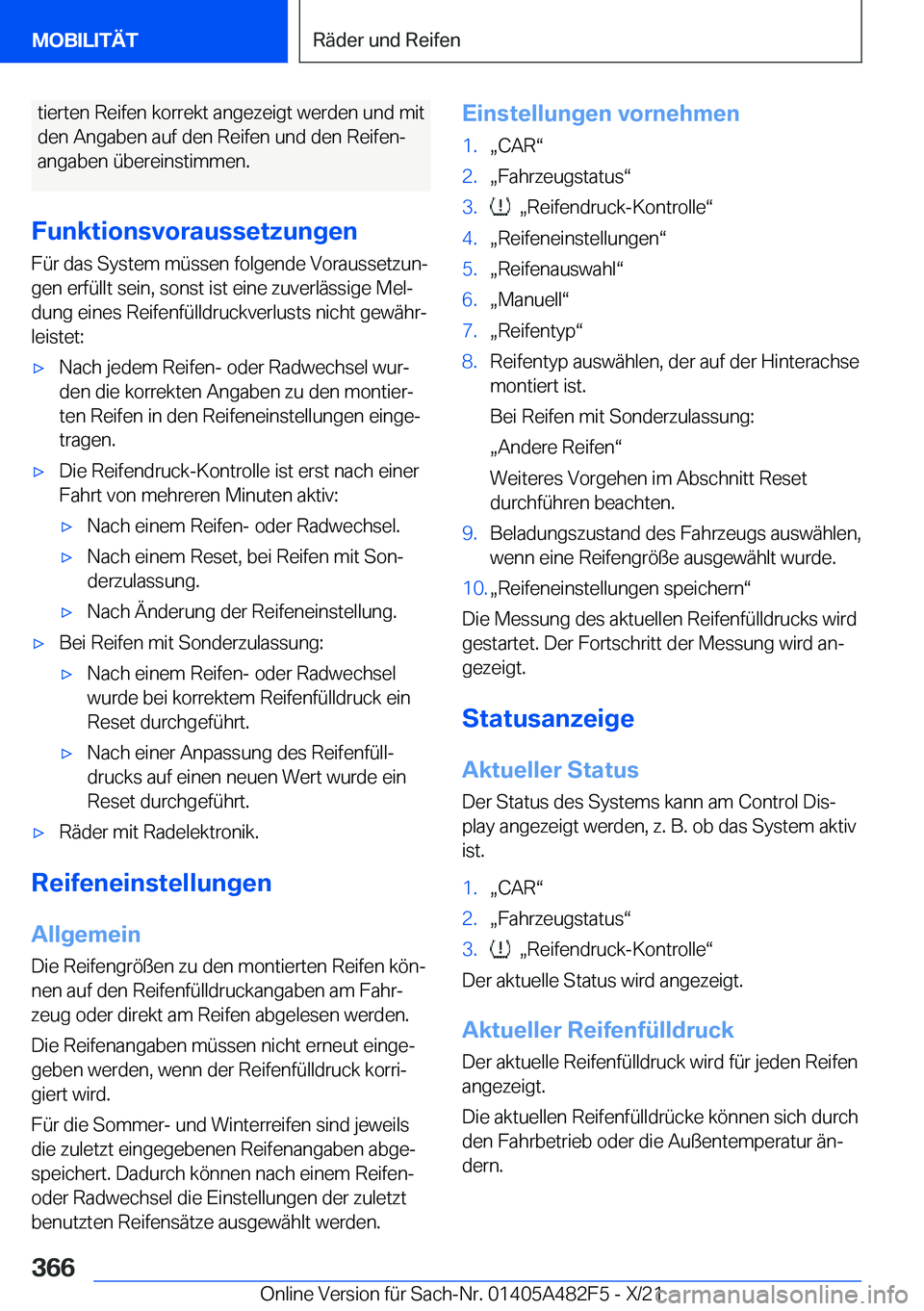 MOBILITÄT

Räder und Reifen

tierten Reifen korrekt angezeigt werden und mit den Angaben auf den Reifen und den Reifenangaben übereinstimmen.

Funktionsvoraussetzungen

Für das System müssen folgende Voraussetzungen erfüllt sein, sonst ist eine zuverlässige Meldung eines Reifenfülldruckverlusts nicht gewährleistet:

▷ Nach jedem Reifen- oder Radwechsel wurden die korrekten Angaben zu den montierten Reifen in den Reifeneinstellungen eingetragen.

▷ Die Reifendruck-Kontrolle ist erst nach einer Fahrt von mehreren Minuten aktiv:

▷ Nach einem Reifen- oder Radwechsel.

▷ Nach einem Reset, bei Reifen mit Sonderzulassung.

▷ Nach Änderung der Reifeneinstellung.

▷ Bei Reifen mit Sonderzulassung:

▷ Nach einem Reifen- oder Radwechsel wurde bei korrektem Reifenfülldruck ein Reset durchgeführt.

▷ Nach einer Anpassung des Reifenfülldrucks auf einen neuen Wert wurde ein Reset durchgeführt.

▷ Räder mit Radelektronik.

Reifeneinstellungen

Allgemein

Die Reifengrößen zu den montierten Reifen können auf den Reifenfülldruckangaben am Fahrzeug oder direkt am Reifen abgelesen werden.

Die Reifenangaben müssen nicht erneut eingegeben werden, wenn der Reifenfülldruck korrigiert wird.

Für die Sommer- und Winterreifen sind jeweils die zuletzt eingegebenen Reifenangaben abgespeichert. Dadurch können nach einem Reifen- oder Radwechsel die Einstellungen der zuletzt benutzten Reifensätze ausgewählt werden.

Einstellungen vornehmen

1. „CAR“
2. „Fahrzeugstatus“
3. „Reifendruck-Kontrolle“
4. „Reifeneinstellungen“
5. „Reifenauswahl“
6. „Manuell“
7. „Reifentyp“
8. Reifentyp auswählen, der auf der Hinterachse montiert ist.
Bei Reifen mit Sonderzulassung:
„Andere Reifen“
Weiteres Vorgehen im Abschnitt Reset durchführen beachten.
9. Beladungszustand des Fahrzeugs auswählen, wenn eine Reifengröße ausgewählt wurde.
10. „Reifeneinstellungen speichern“

Die Messung des aktuellen Reifenfülldrucks wird gestartet. Der Fortschritt der Messung wird angezeigt.

Statusanzeige

Aktueller Status

Der Status des Systems kann am Control Display angezeigt werden, z. B. ob das System aktiv ist.

1. „CAR“
2. „Fahrzeugstatus“
3. „Reifendruck-Kontrolle“

Der aktuelle Status wird angezeigt.

Aktueller Reifenfülldruck

Der aktuelle Reifenfülldruck wird für jeden Reifen angezeigt.

Die aktuellen Reifenfülldrücke können sich durch den Fahrbetrieb oder die Außentemperatur ändern.

366

Online Version für Sach-Nr. 01405A482F5 - X/21 carmanualsonline.info